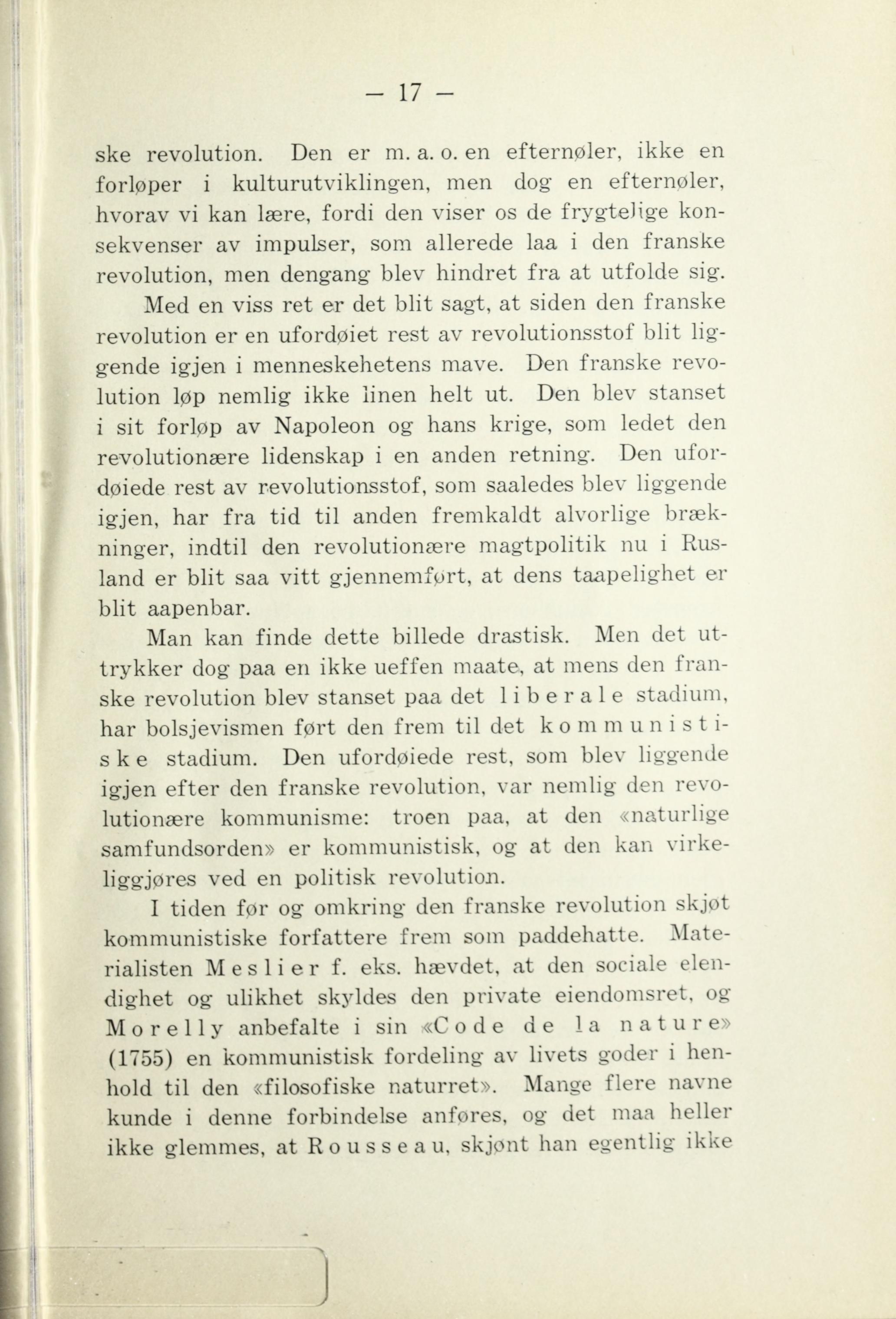 — 17 —

ske revolution. Den er m. a. o. en efternøler, ikke en forløper i kulturutviklingen, men dog en efternøler, hvorav vi kan lære, fordi den viser os de frygtelige konsekvenser av impulser, som allerede laa i den franske revolution, men dengang blev hindret fra at utfolde sig.

Med en viss ret er det blit sagt, at siden den franske revolution er en ufordøiet rest av revolutionsstof blit liggende igjen i menneskehetens mave. Den franske revolution løp nemlig ikke linen helt ut. Den blev stanset i sit forløp av Napoleon og hans krige, som ledet den revolutionære lidenskap i en anden retning. Den ufordøiede rest av revolutionsstof, som saaledes blev liggende igjen, har fra tid til anden fremkaldt alvorlige brækninger, indtil den revolutionære magtpolitik nu i Rusland er blit saa vitt gjennemført, at dens taapelighet er blit aapenbar.

Man kan finde dette billede drastisk. Men det uttrykker dog paa en ikke ueffen maate, at mens den franske revolution blev stanset paa det liberale stadium, har bolsjevismen ført den frem til det kommunistiske stadium. Den ufordøiede rest, som blev liggende igjen efter den franske revolution, var nemlig den revolutionære kommunisme: troen paa, at den «naturlige samfundsorden» er kommunistisk, og at den kan virkeliggjøres ved en politisk revolution.

I tiden før og omkring den franske revolution skjøt kommunistiske forfattere frem som paddehatte. Materialisten Meslier f. eks. hævdet, at den sociale elendighet og ulikhet skyldes den private eiendomsret, og Morelly anbefalte i sin «Code de la nature» (1755) en kommunistisk fordeling av livets goder i henhold til den «filosofiske naturret». Mange flere navne kunde i denne forbindelse anføres, og det maa heller ikke glemmes, at Rousseau, skjønt han egentlig ikke